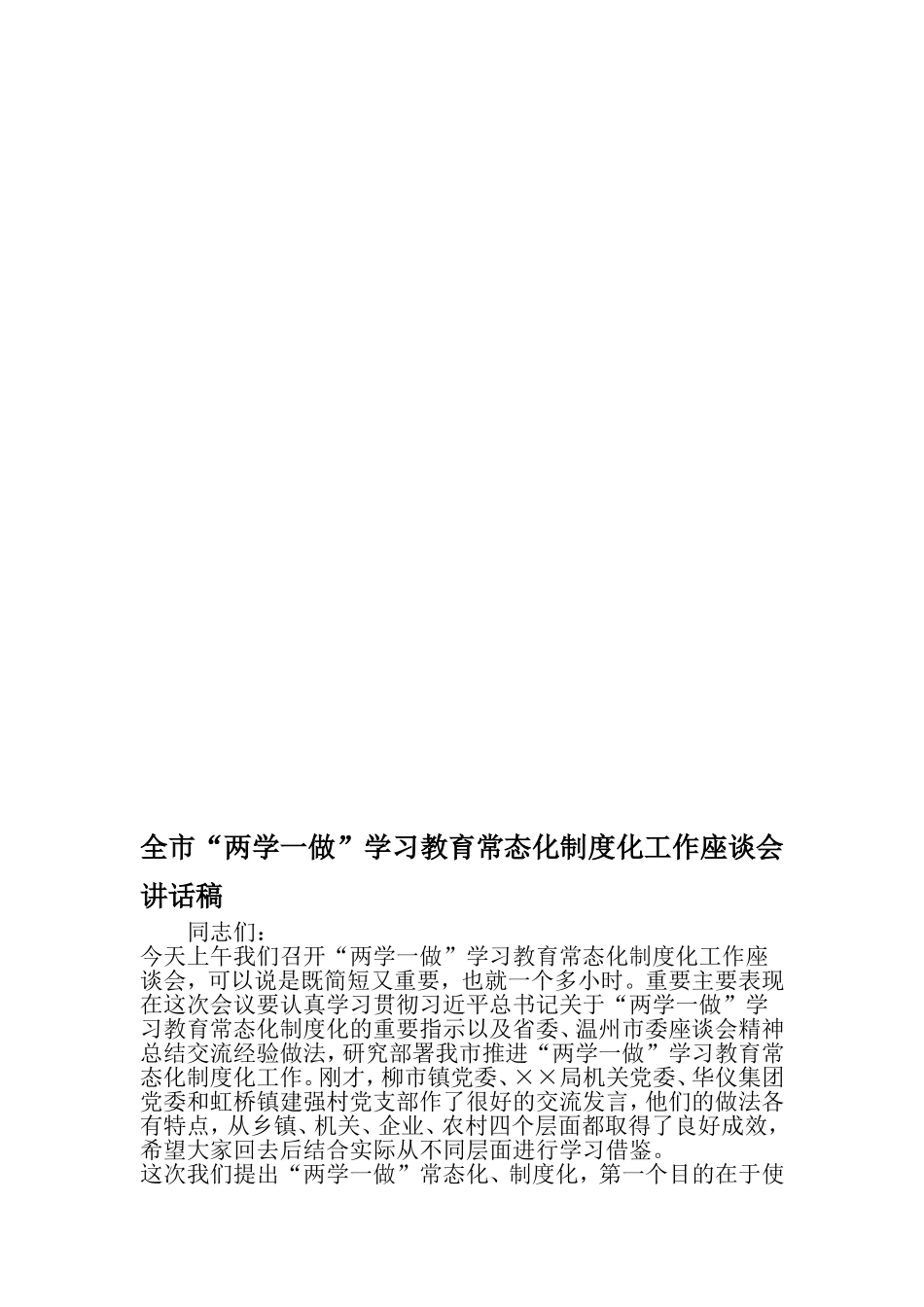 全市“两学一做”学习教育常态化制度化工作座谈会讲话稿

同志们：

今天上午我们召开“两学一做”学习教育常态化制度化工作座谈会，可以说是既简短又重要，也就一个多小时。重要主要表现在这次会议要认真学习贯彻习近平总书记关于“两学一做”学习教育常态化制度化的重要指示以及省委、温州市委座谈会精神总结交流经验做法，研究部署我市推进“两学一做”学习教育常态化制度化工作。刚才，柳市镇党委、××局机关党委、华仪集团党委和虹桥镇建强村党支部作了很好的交流发言，他们的做法各有特点，从乡镇、机关、企业、农村四个层面都取得了良好成效，希望大家回去后结合实际从不同层面进行学习借鉴。

这次我们提出“两学一做”常态化、制度化，第一个目的在于使